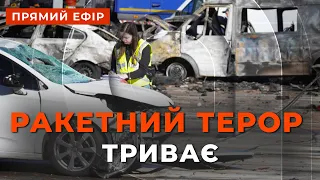 ПРЯМИЙ ЕФІР

РАКЕТНИЙ ТЕРОР

ТРИВАЄ